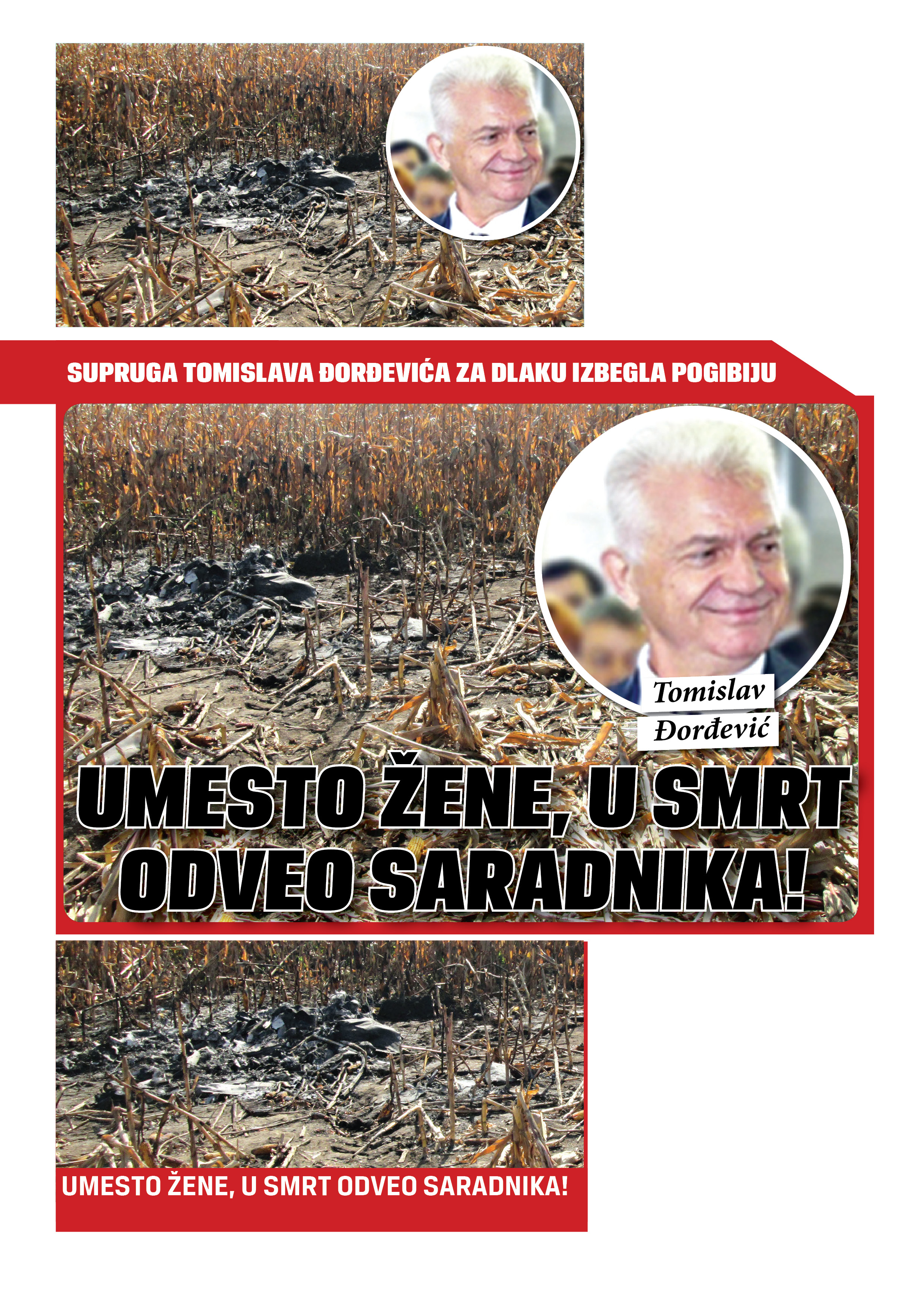 SUPRUGA TOMISLAVA ĐORĐEVIĆA ZA DLAKU IZBEGLA POGIBIJU

Tomislav Đorđević

UMESTO ŽENE, U SMRT ODVEO SARADNIKA!

UMESTO ŽENE, U SMRT ODVEO SARADNIKA!